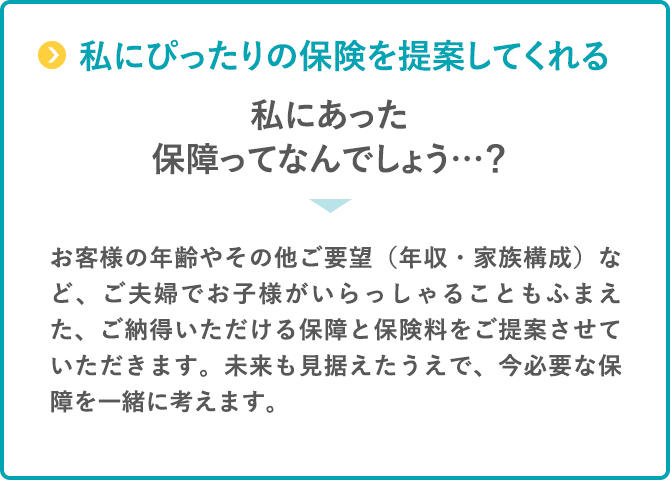 私にぴったりの保険を提案してくれる

私にあった
保障ってなんでしょう…？

お客様の年齢やその他ご要望（年収・家族構成）など、ご夫婦でお子様がいらっしゃることもふまえた、ご納得いただける保障と保険料をご提案させていただきます。未来も見据えたうえで、今必要な保障を一緒に考えます。